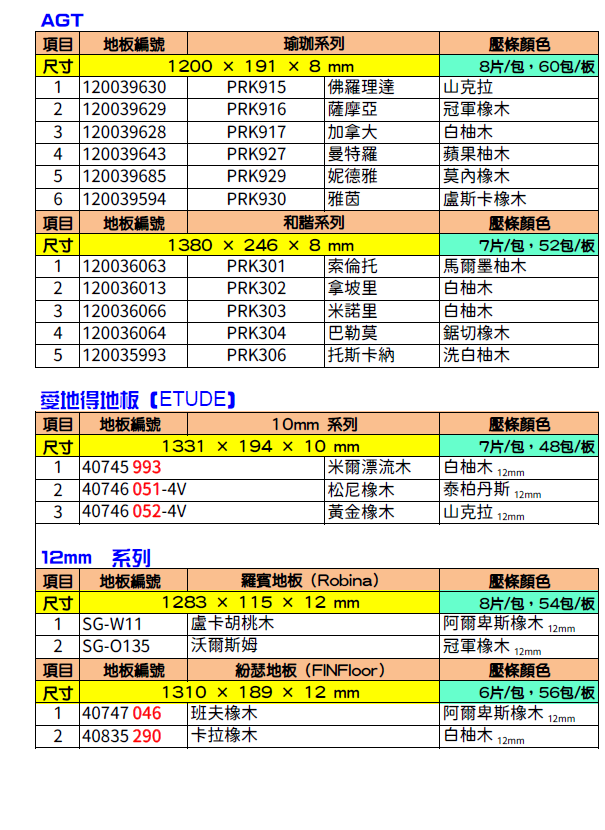 AGT

| 項目 | 地板編號 | 瑜珈系列 | | 壓條顏色 |
|---|---|---|---|---|
| 尺寸 | 1200 × 191 × 8 mm | | | 8片/包，60包/板 |
| 1 | 120039630 | PRK915 | 佛羅理達 | 山克拉 |
| 2 | 120039629 | PRK916 | 薩摩亞 | 冠軍橡木 |
| 3 | 120039628 | PRK917 | 加拿大 | 白柚木 |
| 4 | 120039643 | PRK927 | 曼特羅 | 蘋果柚木 |
| 5 | 120039685 | PRK929 | 妮德雅 | 莫內橡木 |
| 6 | 120039594 | PRK930 | 雅茵 | 盧斯卡橡木 |
| 項目 | 地板編號 | 和諧系列 | | 壓條顏色 |
| 尺寸 | 1380 × 246 × 8 mm | | | 7片/包，52包/板 |
| 1 | 120036063 | PRK301 | 索倫托 | 馬爾墨柚木 |
| 2 | 120036013 | PRK302 | 拿坡里 | 白柚木 |
| 3 | 120036066 | PRK303 | 米諾里 | 白柚木 |
| 4 | 120036064 | PRK304 | 巴勒莫 | 鋸切橡木 |
| 5 | 120035993 | PRK306 | 托斯卡納 | 洗白柚木 |

愛地得地板【ETUDE】

| 項目 | 地板編號 | 10mm 系列 | | 壓條顏色 |
|---|---|---|---|---|
| 尺寸 | 1331 × 194 × 10 mm | | | 7片/包，48包/板 |
| 1 | 40745 993 | | 米爾漂流木 | 白柚木 12mm |
| 2 | 40746 051-4V | | 松尼橡木 | 泰柏丹斯 12mm |
| 3 | 40746 052-4V | | 黃金橡木 | 山克拉 12mm |

12mm 系列

| 項目 | 地板編號 | 羅賓地板（Robina） | 壓條顏色 |
|---|---|---|---|
| 尺寸 | 1283 × 115 × 12 mm | | 8片/包，54包/板 |
| 1 | SG-W11 | 盧卡胡桃木 | 阿爾卑斯橡木 12mm |
| 2 | SG-O135 | 沃爾斯姆 | 冠軍橡木 12mm |
| 項目 | 地板編號 | 紛瑟地板（FINFloor） | 壓條顏色 |
| 尺寸 | 1310 × 189 × 12 mm | | 6片/包，56包/板 |
| 1 | 40747 046 | 班夫橡木 | 阿爾卑斯橡木 12mm |
| 2 | 40835 290 | 卡拉橡木 | 白柚木 12mm |